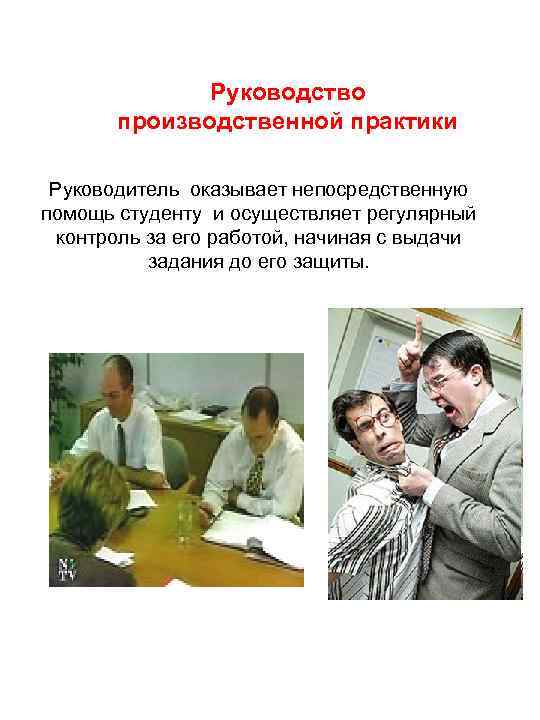 Руководство
производственной практики

Руководитель оказывает непосредственную помощь студенту и осуществляет регулярный контроль за его работой, начиная с выдачи задания до его защиты.